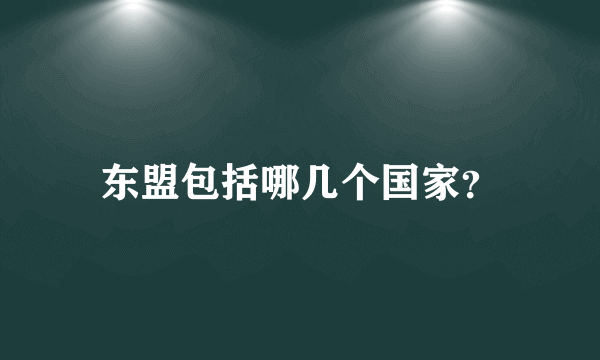 东盟包括哪几个国家?